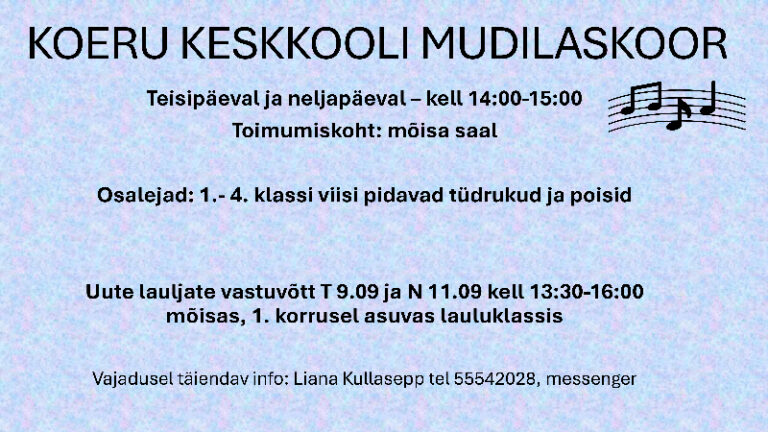 KOERU KESKKOOLI MUDILASKOOR

Teisipäeval ja neljapäeval – kell 14:00-15:00
Toimumiskoht: mõisa saal

Osalejad: 1.- 4. klassi viisi pidavad tüdrukud ja poisid

Uute lauljate vastuvõtt T 9.09 ja N 11.09 kell 13:30-16:00
mõisas, 1. korrusel asuvas lauluklassis

Vajadusel täiendav info: Liana Kullasepp tel 55542028, messenger